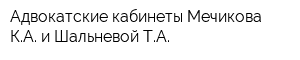 Адвокатские кабинеты Мечикова К.А. и Шальневой Т.А.